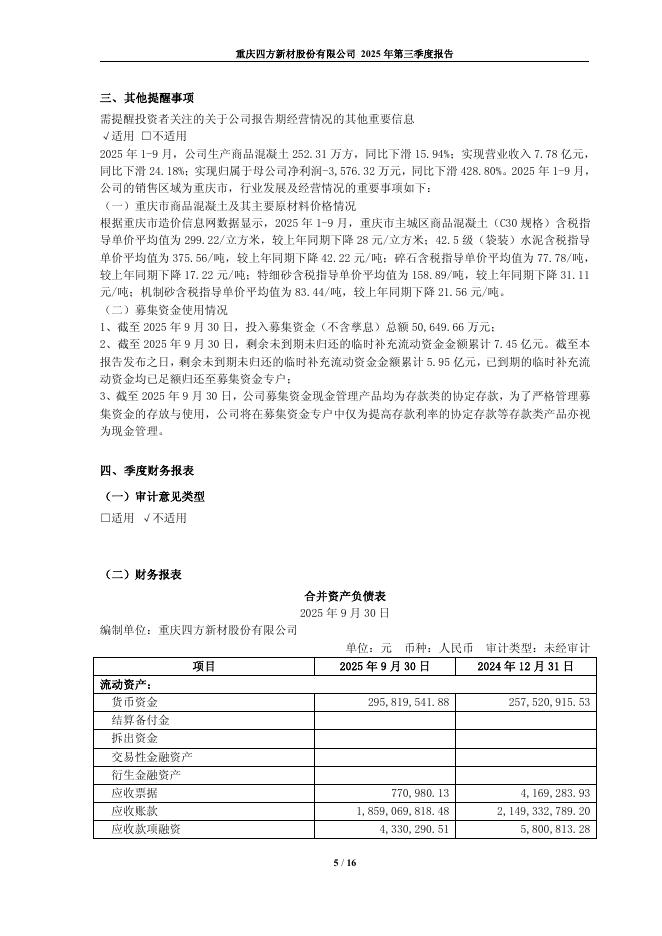 重庆四方新材股份有限公司 2025 年第三季度报告

三、其他提醒事项

需提醒投资者关注的关于公司报告期经营情况的其他重要信息
√适用 □不适用

2025 年 1-9 月，公司生产商品混凝土 252.31 万方，同比下滑 15.94%；实现营业收入 7.78 亿元，同比下滑 24.18%；实现归属于母公司净利润-3,576.32 万元，同比下滑 428.80%。2025 年 1-9 月，公司的销售区域为重庆市，行业发展及经营情况的重要事项如下：

（一）重庆市商品混凝土及其主要原材料价格情况

根据重庆市造价信息网数据显示，2025 年 1-9 月，重庆市主城区商品混凝土（C30 规格）含税指导单价平均值为 299.22/立方米，较上年同期下降 28 元/立方米；42.5 级（袋装）水泥含税指导单价平均值为 375.56/吨，较上年同期下降 42.22 元/吨；碎石含税指导单价平均值为 77.78/吨，较上年同期下降 17.22 元/吨；特细砂含税指导单价平均值为 158.89/吨，较上年同期下降 31.11 元/吨；机制砂含税指导单价平均值为 83.44/吨，较上年同期下降 21.56 元/吨。

（二）募集资金使用情况

1、截至 2025 年 9 月 30 日，投入募集资金（不含孳息）总额 50,649.66 万元；

2、截至 2025 年 9 月 30 日，剩余未到期未归还的临时补充流动资金金额累计 7.45 亿元。截至本报告发布之日，剩余未到期未归还的临时补充流动资金金额累计 5.95 亿元，已到期的临时补充流动资金均已足额归还至募集资金专户；

3、截至 2025 年 9 月 30 日，公司募集资金现金管理产品均为存款类的协定存款，为了严格管理募集资金的存放与使用，公司将在募集资金专户中仅为提高存款利率的协定存款等存款类产品亦视为现金管理。

四、季度财务报表

（一）审计意见类型

□适用 √不适用

（二）财务报表

合并资产负债表
2025 年 9 月 30 日

编制单位：重庆四方新材股份有限公司

单位：元 币种：人民币 审计类型：未经审计

| 项目 | 2025 年 9 月 30 日 | 2024 年 12 月 31 日 |
|---|---|---|
| 流动资产： | | |
| 货币资金 | 295,819,541.88 | 257,520,915.53 |
| 结算备付金 | | |
| 拆出资金 | | |
| 交易性金融资产 | | |
| 衍生金融资产 | | |
| 应收票据 | 770,980.13 | 4,169,283.93 |
| 应收账款 | 1,859,069,818.48 | 2,149,332,789.20 |
| 应收款项融资 | 4,330,290.51 | 5,800,813.28 |

5 / 16